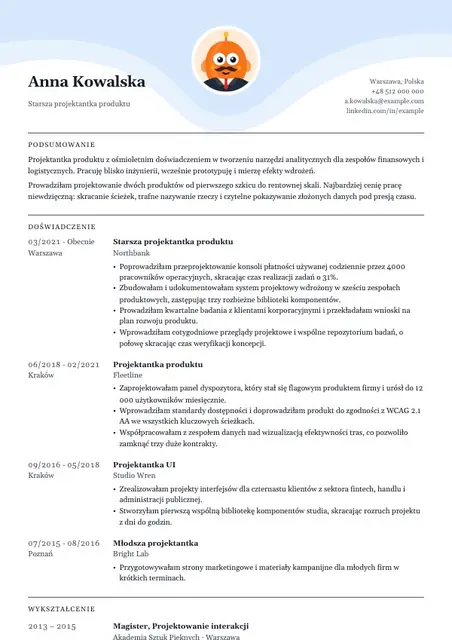 Anna Kowalska

Starsza projektantka produktu

Warszawa, Polska
+48 512 000 000
a.kowalska@example.com
linkedin.com/in/example

PODSUMOWANIE

Projektantka produktu z ośmioletnim doświadczeniem w tworzeniu narzędzi analitycznych dla zespołów finansowych i logistycznych. Pracuję blisko inżynierii, wcześnie prototypuję i mierzę efekty wdrożeń.

Prowadziłam projektowanie dwóch produktów od pierwszego szkicu do rentownej skali. Najbardziej cenię pracę niewdzięczną: skracanie ścieżek, trafne nazywanie rzeczy i czytelne pokazywanie złożonych danych pod presją czasu.

DOŚWIADCZENIE

03/2021 - Obecnie
Warszawa

Starsza projektantka produktu
Northbank

• Poprowadziłam przeprojektowanie konsoli płatności używanej codziennie przez 4000 pracowników operacyjnych, skracając czas realizacji zadań o 31%.
• Zbudowałam i udokumentowałam system projektowy wdrożony w sześciu zespołach produktowych, zastępując trzy rozbieżne biblioteki komponentów.
• Prowadziłam kwartalne badania z klientami korporacyjnymi i przekładałam wnioski na plan rozwoju produktu.
• Wprowadziłam cotygodniowe przeglądy projektowe i wspólne repozytorium badań, o połowę skracając czas weryfikacji koncepcji.

06/2018 - 02/2021
Kraków

Projektantka produktu
Fleetline

• Zaprojektowałam panel dyspozytora, który stał się flagowym produktem firmy i urósł do 12 000 użytkowników miesięcznie.
• Wprowadziłam standardy dostępności i doprowadziłam produkt do zgodności z WCAG 2.1 AA we wszystkich kluczowych ścieżkach.
• Współpracowałam z zespołem danych nad wizualizacją efektywności tras, co pozwoliło zamknąć trzy duże kontrakty.

09/2016 - 05/2018
Kraków

Projektantka UI
Studio Wren

• Zrealizowałam projekty interfejsów dla czternastu klientów z sektora fintech, handlu i administracji publicznej.
• Stworzyłam pierwszą wspólną bibliotekę komponentów studia, skracając rozruch projektu z dni do godzin.

07/2015 - 08/2016
Poznań

Młodsza projektantka
Bright Lab

• Przygotowywałam strony marketingowe i materiały kampanijne dla młodych firm w krótkich terminach.

WYKSZTAŁCENIE

2013 – 2015

Magister, Projektowanie interakcji
Akademia Sztuk Pięknych - Warszawa